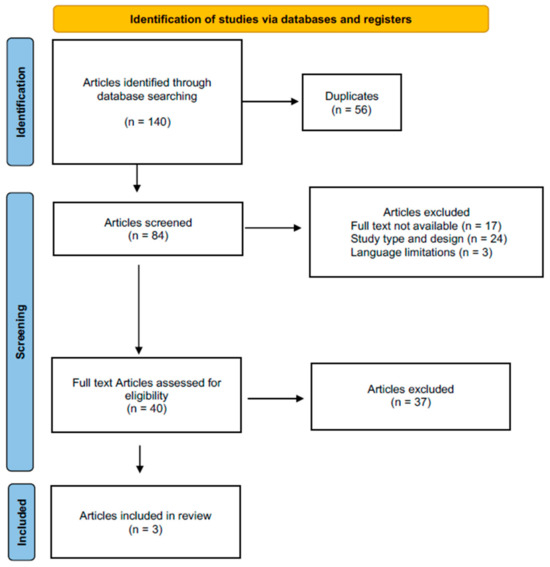 Identification of studies via databases and registers

Identification

Articles identified through database searching

(n = 140)

Duplicates
(n = 56)

Screening

Articles screened
(n = 84)

Articles excluded
Full text not available (n = 17)
Study type and design (n = 24)
Language limitations (n = 3)

Full text Articles assessed for eligibility
(n = 40)

Articles excluded
(n = 37)

Included

Articles included in review
(n = 3)